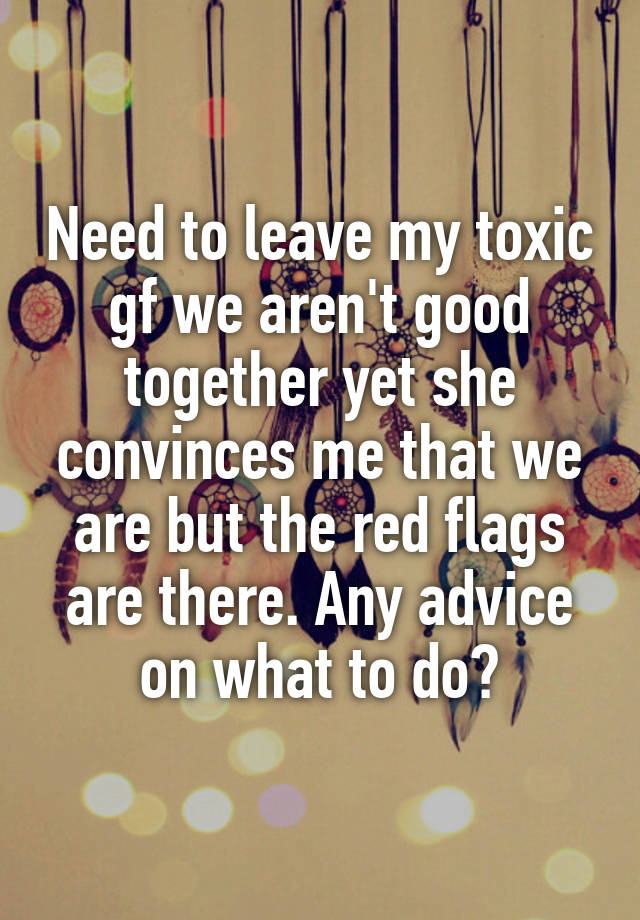 Need to leave my toxic gf we aren't good together yet she convinces me that we are but the red flags are there. Any advice on what to do?